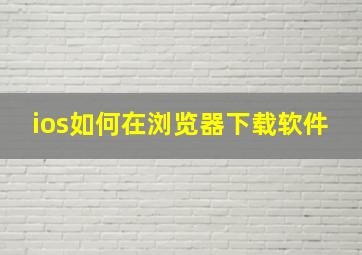 ios如何在浏览器下载软件